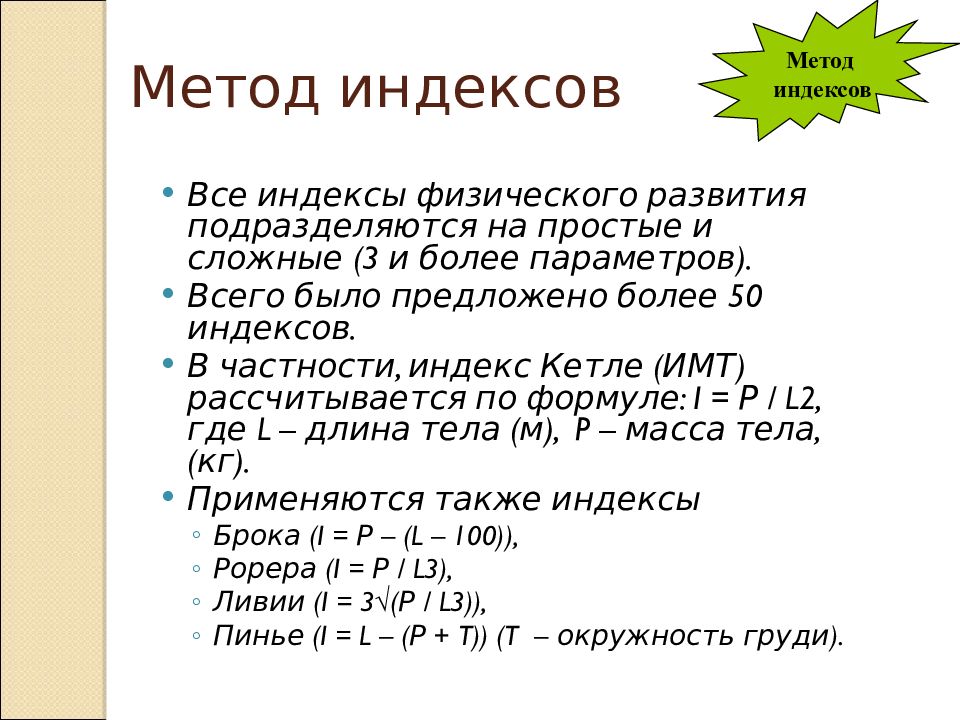 Метод индексов

Метод индексов

• Все индексы физического развития подразделяются на простые и сложные (3 и более параметров).
• Всего было предложено более 50 индексов.
• В частности, индекс Кетле (ИМТ) рассчитывается по формуле: I = P / L2, где L – длина тела (м), P – масса тела, (кг).
• Применяются также индексы
◦ Брока (I = P – (L – 100)),
◦ Рорера (I = P / L3),
◦ Ливии (I = 3√(P / L3)),
◦ Пинье (I = L – (P + T)) (T – окружность груди).